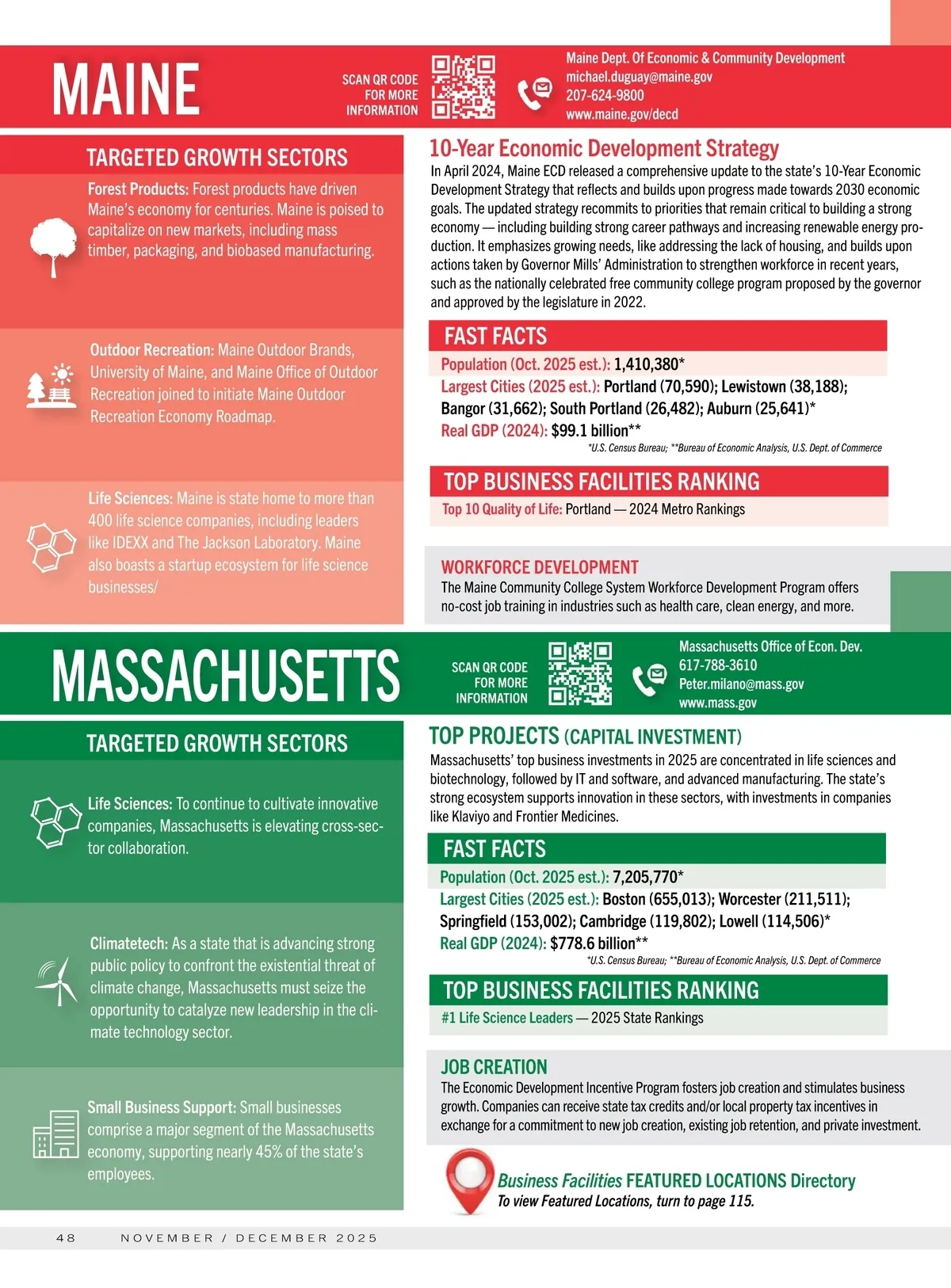 MAINE

SCAN QR CODE FOR MORE INFORMATION

Maine Dept. Of Economic & Community Development
michael.duguay@maine.gov
207-624-9800
www.maine.gov/decd

TARGETED GROWTH SECTORS

Forest Products: Forest products have driven Maine's economy for centuries. Maine is poised to capitalize on new markets, including mass timber, packaging, and biobased manufacturing.

Outdoor Recreation: Maine Outdoor Brands, University of Maine, and Maine Office of Outdoor Recreation joined to initiate Maine Outdoor Recreation Economy Roadmap.

Life Sciences: Maine is state home to more than 400 life science companies, including leaders like IDEXX and The Jackson Laboratory. Maine also boasts a startup ecosystem for life science businesses/

10-Year Economic Development Strategy

In April 2024, Maine ECD released a comprehensive update to the state's 10-Year Economic Development Strategy that reflects and builds upon progress made towards 2030 economic goals. The updated strategy recommits to priorities that remain critical to building a strong economy — including building strong career pathways and increasing renewable energy production. It emphasizes growing needs, like addressing the lack of housing, and builds upon actions taken by Governor Mills' Administration to strengthen workforce in recent years, such as the nationally celebrated free community college program proposed by the governor and approved by the legislature in 2022.

FAST FACTS

Population (Oct. 2025 est.): 1,410,380*
Largest Cities (2025 est.): Portland (70,590); Lewistown (38,188); Bangor (31,662); South Portland (26,482); Auburn (25,641)*
Real GDP (2024): $99.1 billion**
*U.S. Census Bureau; **Bureau of Economic Analysis, U.S. Dept. of Commerce

TOP BUSINESS FACILITIES RANKING

Top 10 Quality of Life: Portland — 2024 Metro Rankings

WORKFORCE DEVELOPMENT

The Maine Community College System Workforce Development Program offers no-cost job training in industries such as health care, clean energy, and more.

MASSACHUSETTS

SCAN QR CODE FOR MORE INFORMATION

Massachusetts Office of Econ. Dev.
617-788-3610
Peter.milano@mass.gov
www.mass.gov

TARGETED GROWTH SECTORS

Life Sciences: To continue to cultivate innovative companies, Massachusetts is elevating cross-sector collaboration.

Climatetech: As a state that is advancing strong public policy to confront the existential threat of climate change, Massachusetts must seize the opportunity to catalyze new leadership in the climate technology sector.

Small Business Support: Small businesses comprise a major segment of the Massachusetts economy, supporting nearly 45% of the state's employees.

TOP PROJECTS (CAPITAL INVESTMENT)

Massachusetts' top business investments in 2025 are concentrated in life sciences and biotechnology, followed by IT and software, and advanced manufacturing. The state's strong ecosystem supports innovation in these sectors, with investments in companies like Klaviyo and Frontier Medicines.

FAST FACTS

Population (Oct. 2025 est.): 7,205,770*
Largest Cities (2025 est.): Boston (655,013); Worcester (211,511); Springfield (153,002); Cambridge (119,802); Lowell (114,506)*
Real GDP (2024): $778.6 billion**
*U.S. Census Bureau; **Bureau of Economic Analysis, U.S. Dept. of Commerce

TOP BUSINESS FACILITIES RANKING

#1 Life Science Leaders — 2025 State Rankings

JOB CREATION

The Economic Development Incentive Program fosters job creation and stimulates business growth. Companies can receive state tax credits and/or local property tax incentives in exchange for a commitment to new job creation, existing job retention, and private investment.

Business Facilities FEATURED LOCATIONS Directory
To view Featured Locations, turn to page 115.

48 NOVEMBER / DECEMBER 2025